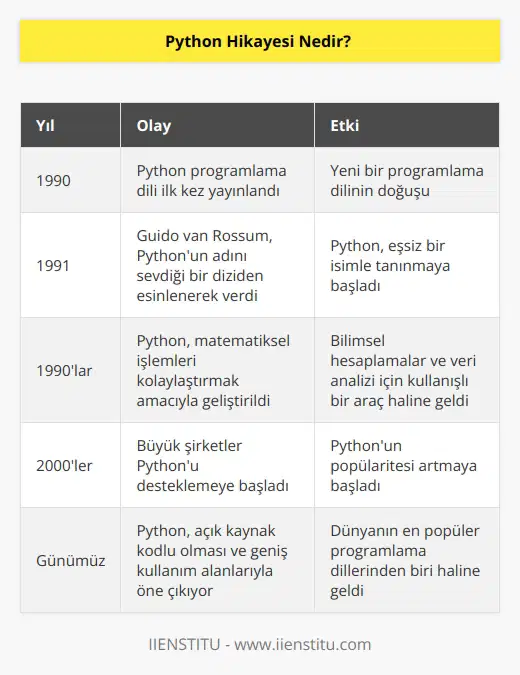 Python Hikayesi Nedir?

| Yıl | Olay | Etki |
|---|---|---|
| 1990 | Python programlama dili ilk kez yayınlandı | Yeni bir programlama dilinin doğuşu |
| 1991 | Guido van Rossum, Python'un adını sevdiği bir diziden esinlenerek verdi | Python, eşsiz bir isimle tanınmaya başladı |
| 1990'lar | Python, matematiksel işlemleri kolaylaştırmak amacıyla geliştirildi | Bilimsel hesaplamalar ve veri analizi için kullanışlı bir araç haline geldi |
| 2000'ler | Büyük şirketler Python'u desteklemeye başladı | Python'un popülaritesi artmaya başladı |
| Günümüz | Python, açık kaynak kodlu olması ve geniş kullanım alanlarıyla öne çıkıyor | Dünyanın en popüler programlama dillerinden biri haline geldi |

IIENSTITU - www.iienstitu.com